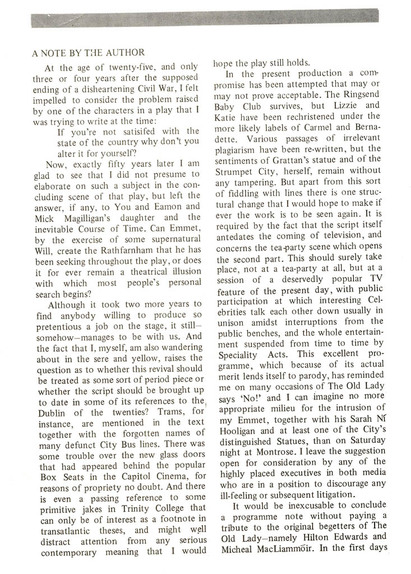 A NOTE BY THE AUTHOR

At the age of twenty-five, and only three or four years after the supposed ending of a disheartening Civil War, I felt impelled to consider the problem raised by one of the characters in a play that I was trying to write at the time:

If you're not satisifed with the state of the country why don't you alter it for yourself?

Now, exactly fifty years later I am glad to see that I did not presume to elaborate on such a subject in the concluding scene of that play, but left the answer, if any, to You and Eamon and Mick Magilligan's daughter and the inevitable Course of Time. Can Emmet, by the exercise of some supernatural Will, create the Rathfarnham that he has been seeking throughout the play, or does it for ever remain a theatrical illusion with which most people's personal search begins?

Although it took two more years to find anybody willing to produce so pretentious a job on the stage, it still—somehow—manages to be with us. And the fact that I, myself, am also wandering about in the sere and yellow, raises the question as to whether this revival should be treated as some sort of period piece or whether the script should be brought up to date in some of its references to the Dublin of the twenties? Trams, for instance, are mentioned in the text together with the forgotten names of many defunct City Bus lines. There was some trouble over the new glass doors that had appeared behind the popular Box Seats in the Capitol Cinema, for reasons of propriety no doubt. And there is even a passing reference to some primitive jakes in Trinity College that can only be of interest as a footnote in transatlantic theses, and might well distract attention from any serious contemporary meaning that I would hope the play still holds.

In the present production a compromise has been attempted that may or may not prove acceptable. The Ringsend Baby Club survives, but Lizzie and Katie have been rechristened under the more likely labels of Carmel and Bernadette. Various passages of irrelevant plagiarism have been re-written, but the sentiments of Grattan's statue and of the Strumpet City, herself, remain without any tampering. But apart from this sort of fiddling with lines there is one structural change that I would hope to make if ever the work is to be seen again. It is required by the fact that the script itself antedates the coming of television, and concerns the tea-party scene which opens the second part. This should surely take place, not at a tea-party at all, but at a session of a deservedly popular TV feature of the present day, with public participation at which interesting Celebrities talk each other down usually in unison amidst interruptions from the public benches, and the whole entertainment suspended from time to time by Speciality Acts. This excellent programme, which because of its actual merit lends itself to parody, has reminded me on many occasions of The Old Lady says 'No!' and I can imagine no more appropriate milieu for the intrusion of my Emmet, together with his Sarah Ní Hooligan and at least one of the City's distinguished Statues, than on Saturday night at Montrose. I leave the suggestion open for consideration by any of the highly placed executives in both media who are in a position to discourage any ill-feeling or subsequent litigation.

It would be inexcusable to conclude a programme note without paying a tribute to the original begetters of The Old Lady—namely Hilton Edwards and Micheal MacLiammóir. In the first days